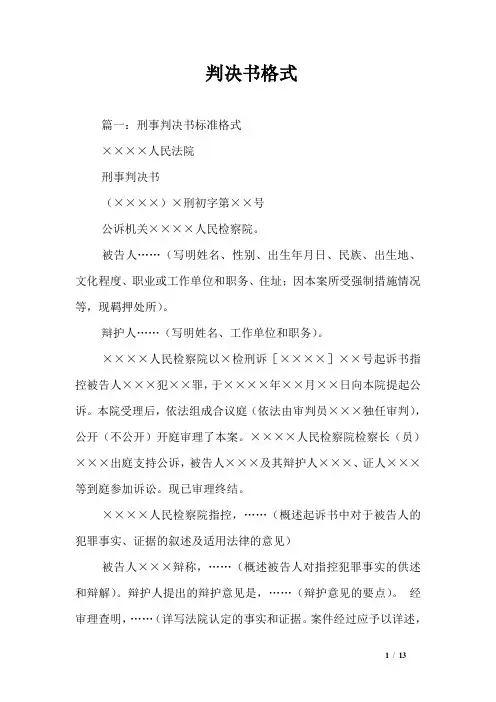 判决书格式

篇一：刑事判决书标准格式

××××人民法院

刑事判决书

（××××）×刑初字第××号

公诉机关××××人民检察院。

被告人……（写明姓名、性别、出生年月日、民族、出生地、文化程度、职业或工作单位和职务、住址；因本案所受强制措施情况等，现羁押处所）。

辩护人……（写明姓名、工作单位和职务）。

××××人民检察院以×检刑诉［××××］××号起诉书指控被告人×××犯××罪，于××××年××月××日向本院提起公诉。本院受理后，依法组成合议庭（依法由审判员×××独任审判），公开（不公开）开庭审理了本案。××××人民检察院检察长（员）×××出庭支持公诉，被告人×××及其辩护人×××、证人×××等到庭参加诉讼。现已审理终结。

××××人民检察院指控，……（概述起诉书中对于被告人的犯罪事实、证据的叙述及适用法律的意见）

被告人×××辩称，……（概述被告人对指控犯罪事实的供述和辩解）。辩护人提出的辩护意见是，……（辩护意见的要点）。 经审理查明，……（详写法院认定的事实和证据。案件经过应予以详述，

1 / 13